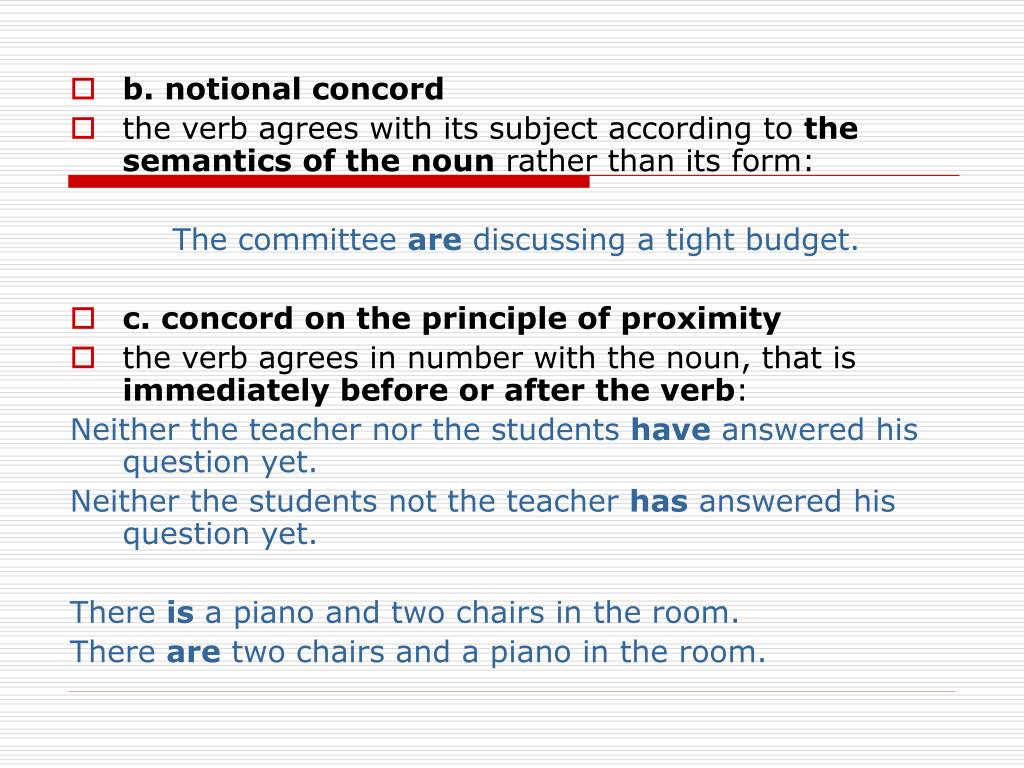 b. notional concord

the verb agrees with its subject according to the semantics of the noun rather than its form:

The committee are discussing a tight budget.

c. concord on the principle of proximity

the verb agrees in number with the noun, that is immediately before or after the verb:

Neither the teacher nor the students have answered his question yet.

Neither the students not the teacher has answered his question yet.

There is a piano and two chairs in the room.

There are two chairs and a piano in the room.